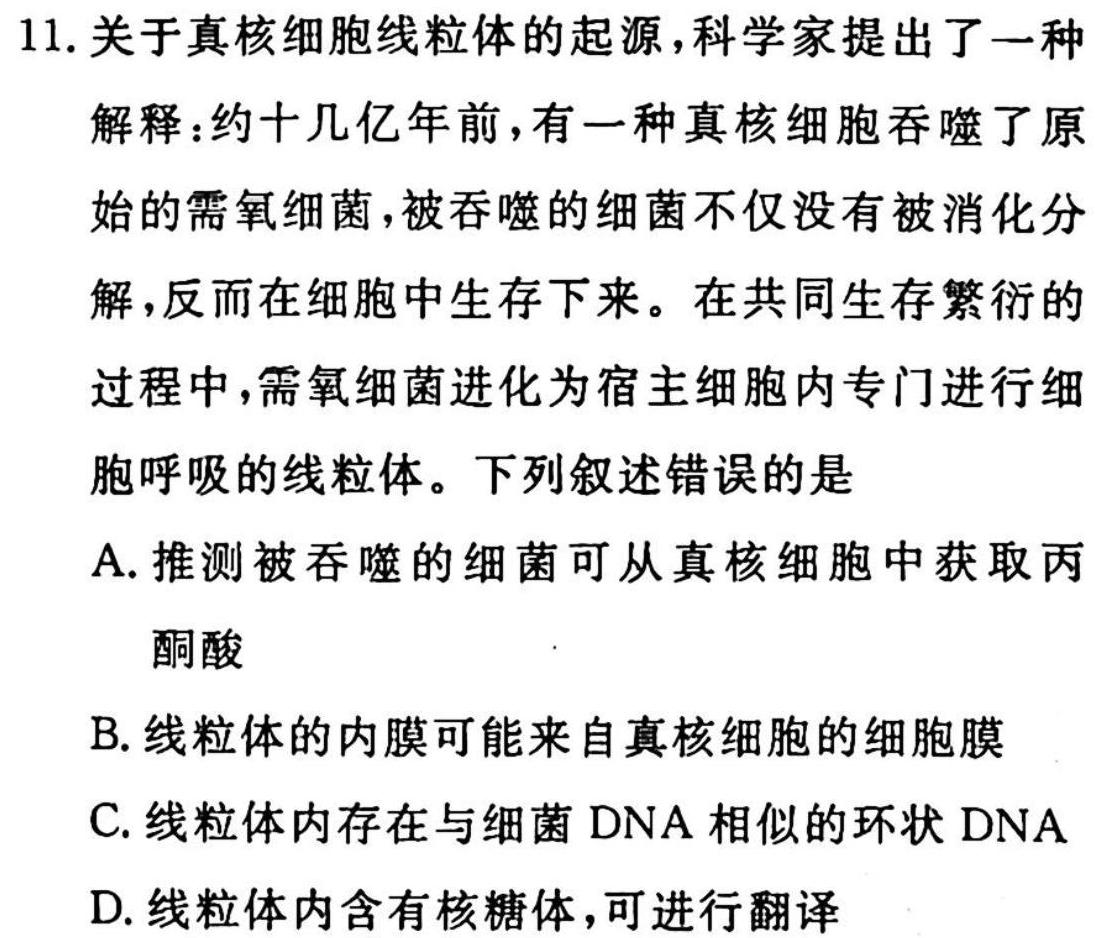 11. 关于真核细胞线粒体的起源，科学家提出了一种解释：约十几亿年前，有一种真核细胞吞噬了原始的需氧细菌，被吞噬的细菌不仅没有被消化分解，反而在细胞中生存下来。在共同生存繁衍的过程中，需氧细菌进化为宿主细胞内专门进行细胞呼吸的线粒体。下列叙述错误的是

A. 推测被吞噬的细菌可从真核细胞中获取丙酮酸

B. 线粒体的内膜可能来自真核细胞的细胞膜

C. 线粒体内存在与细菌 DNA 相似的环状 DNA

D. 线粒体内含有核糖体，可进行翻译